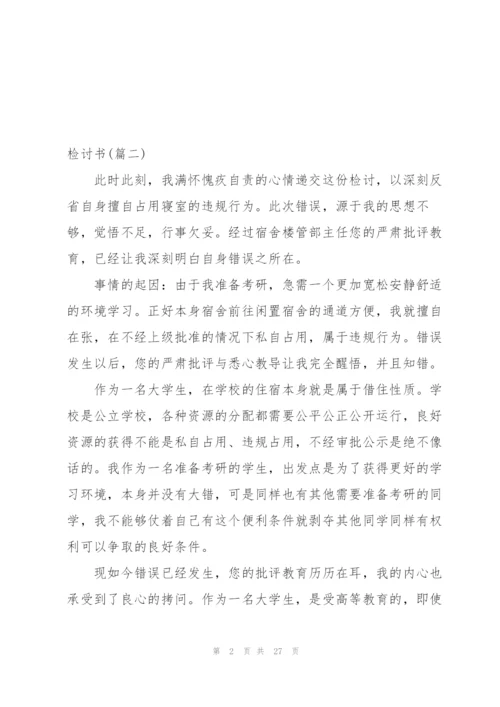 检讨书(篇二)

此时此刻，我满怀愧疚自责的心情递交这份检讨，以深刻反省自身擅自占用寝室的违规行为。此次错误，源于我的思想不够，觉悟不足，行事欠妥。经过宿舍楼管部主任您的严肃批评教育，已经让我深刻明白自身错误之所在。

事情的起因：由于我准备考研，急需一个更加宽松安静舒适的环境学习。正好本身宿舍前往闲置宿舍的通道方便，我就擅自在张，在不经上级批准的情况下私自占用，属于违规行为。错误发生以后，您的严肃批评与悉心教导让我完全醒悟，并且知错。

作为一名大学生，在学校的住宿本身就是属于借住性质。学校是公立学校，各种资源的分配都需要公平公正公开运行，良好资源的获得不能是私自占用、违规占用，不经审批公示是绝不像话的。我作为一名准备考研的学生，出发点是为了获得更好的学习环境，本身并没有大错，可是同样也有其他需要准备考研的同学，我不能够仗着自己有这个便利条件就剥夺其他同学同样有权利可以争取的良好条件。

现如今错误已经发生，您的批评教育历历在耳，我的内心也承受到了良心的拷问。作为一名大学生，是受高等教育的，即使

第 2 页 共 27 页